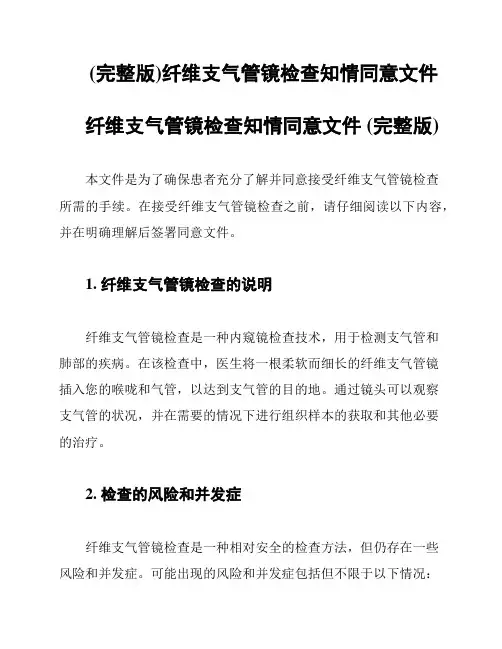 (完整版)纤维支气管镜检查知情同意文件

纤维支气管镜检查知情同意文件 (完整版)

本文件是为了确保患者充分了解并同意接受纤维支气管镜检查所需的手续。在接受纤维支气管镜检查之前，请仔细阅读以下内容，并在明确理解后签署同意文件。

1. 纤维支气管镜检查的说明

纤维支气管镜检查是一种内窥镜检查技术，用于检测支气管和肺部的疾病。在该检查中，医生将一根柔软而细长的纤维支气管镜插入您的喉咙和气管，以达到支气管的目的地。通过镜头可以观察支气管的状况，并在需要的情况下进行组织样本的获取和其他必要的治疗。

2. 检查的风险和并发症

纤维支气管镜检查是一种相对安全的检查方法，但仍存在一些风险和并发症。可能出现的风险和并发症包括但不限于以下情况：